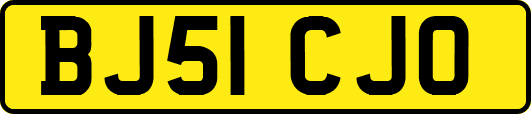 BJ51 CJO